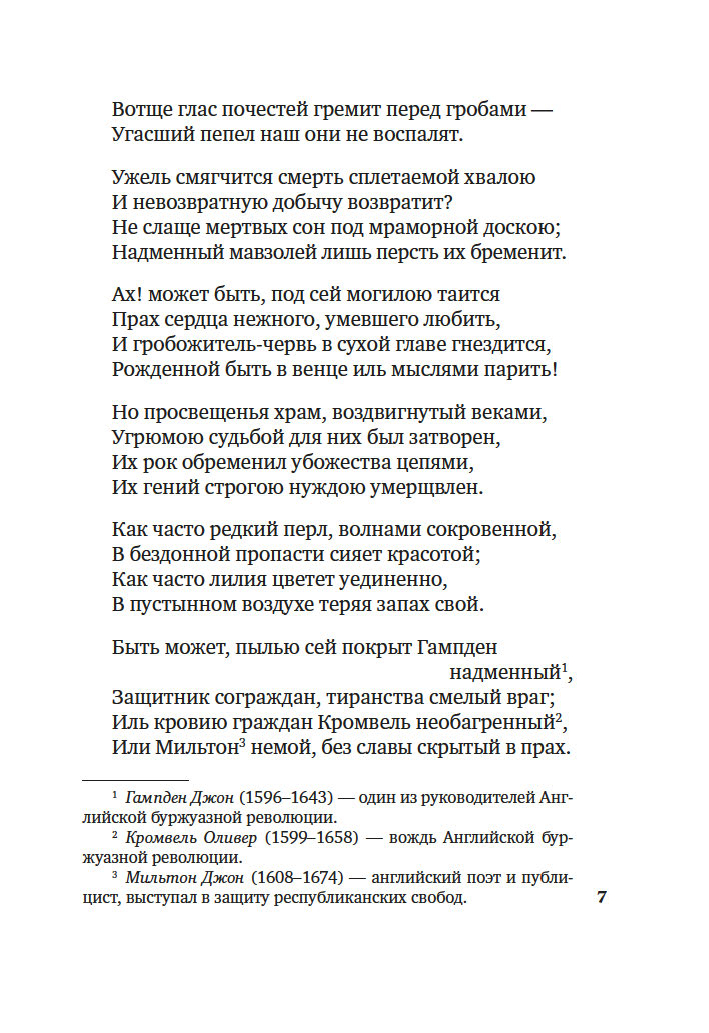 Вотще глас почестей гремит перед гробами —
Угасший пепел наш они не воспалят.

Ужель смягчится смерть сплетаемой хвалою
И невозвратную добычу возвратит?
Не слаще мертвых сон под мраморной доскою;
Надменный мавзолей лишь персть их бременит.

Ах! может быть, под сей могилою таится
Прах сердца нежного, умевшего любить,
И гробожитель-червь в сухой главе гнездится,
Рожденной быть в венце иль мыслями парить!

Но просвещенья храм, воздвигнутый веками,
Угрюмою судьбой для них был затворен,
Их рок обременил убожества цепями,
Их гений строгою нуждою умерщвлен.

Как часто редкий перл, волнами сокровенной,
В бездонной пропасти сияет красотой;
Как часто лилия цветет уединенно,
В пустынном воздухе теряя запах свой.

Быть может, пылью сей покрыт Гампден надменный$^1$,
Защитник сограждан, тиранства смелый враг;
Иль кровию граждан Кромвель необагренный$^2$,
Или Мильтон$^3$ немой, без славы скрытый в прах.

$^1$ Гампден Джон (1596–1643) — один из руководителей Английской буржуазной революции.
$^2$ Кромвель Оливер (1599–1658) — вождь Английской буржуазной революции.
$^3$ Мильтон Джон (1608–1674) — английский поэт и публицист, выступал в защиту республиканских свобод.

7